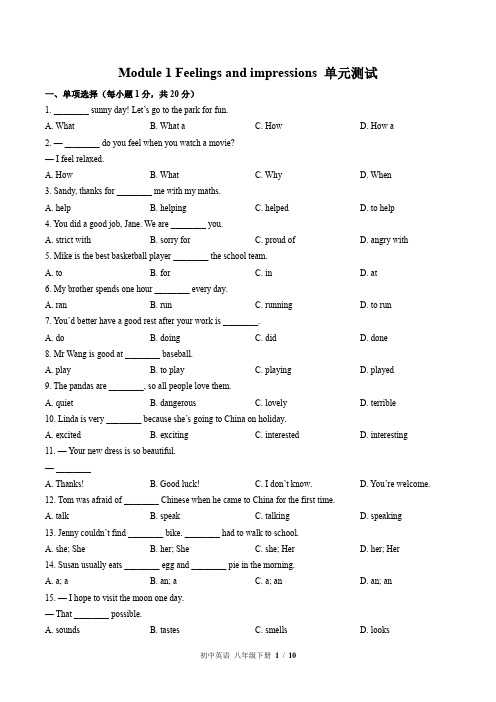 Module 1 Feelings and impressions 单元测试

一、单项选择（每小题 1 分，共 20 分）

1. ________ sunny day! Let's go to the park for fun.

A. What B. What a C. How D. How a

2. — ________ do you feel when you watch a movie?

— I feel relaxed.

A. How B. What C. Why D. When

3. Sandy, thanks for ________ me with my maths.

A. help B. helping C. helped D. to help

4. You did a good job, Jane. We are ________ you.

A. strict with B. sorry for C. proud of D. angry with

5. Mike is the best basketball player ________ the school team.

A. to B. for C. in D. at

6. My brother spends one hour ________ every day.

A. ran B. run C. running D. to run

7. You'd better have a good rest after your work is ________.

A. do B. doing C. did D. done

8. Mr Wang is good at ________ baseball.

A. play B. to play C. playing D. played

9. The pandas are ________, so all people love them.

A. quiet B. dangerous C. lovely D. terrible

10. Linda is very ________ because she's going to China on holiday.

A. excited B. exciting C. interested D. interesting

11. — Your new dress is so beautiful.

— ________

A. Thanks! B. Good luck! C. I don't know. D. You're welcome.

12. Tom was afraid of ________ Chinese when he came to China for the first time.

A. talk B. speak C. talking D. speaking

13. Jenny couldn't find ________ bike. ________ had to walk to school.

A. she; She B. her; She C. she; Her D. her; Her

14. Susan usually eats ________ egg and ________ pie in the morning.

A. a; a B. an; a C. a; an D. an; an

15. — I hope to visit the moon one day.

— That ________ possible.

A. sounds B. tastes C. smells D. looks

初中英语 八年级下册 1 / 10